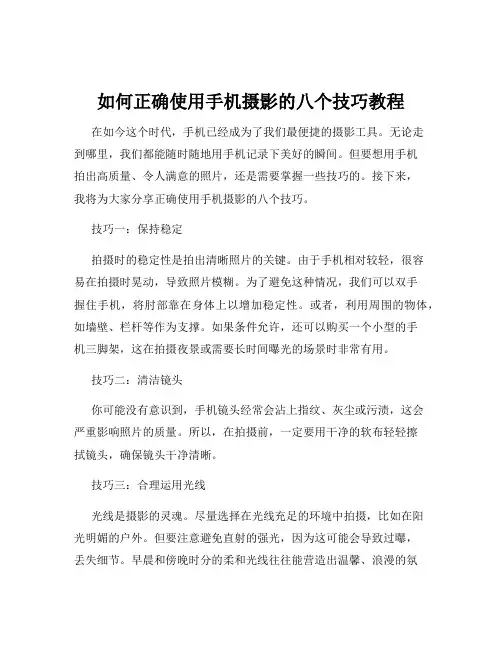 如何正确使用手机摄影的八个技巧教程

在如今这个时代，手机已经成为了我们最便捷的摄影工具。无论走到哪里，我们都能随时随地用手机记录下美好的瞬间。但要想用手机拍出高质量、令人满意的照片，还是需要掌握一些技巧的。接下来，我将为大家分享正确使用手机摄影的八个技巧。

技巧一：保持稳定

拍摄时的稳定性是拍出清晰照片的关键。由于手机相对较轻，很容易在拍摄时晃动，导致照片模糊。为了避免这种情况，我们可以双手握住手机，将肘部靠在身体上以增加稳定性。或者，利用周围的物体，如墙壁、栏杆等作为支撑。如果条件允许，还可以购买一个小型的手机三脚架，这在拍摄夜景或需要长时间曝光的场景时非常有用。

技巧二：清洁镜头

你可能没有意识到，手机镜头经常会沾上指纹、灰尘或污渍，这会严重影响照片的质量。所以，在拍摄前，一定要用干净的软布轻轻擦拭镜头，确保镜头干净清晰。

技巧三：合理运用光线

光线是摄影的灵魂。尽量选择在光线充足的环境中拍摄，比如在阳光明媚的户外。但要注意避免直射的强光，因为这可能会导致过曝，丢失细节。早晨和傍晚时分的柔和光线往往能营造出温馨、浪漫的氛